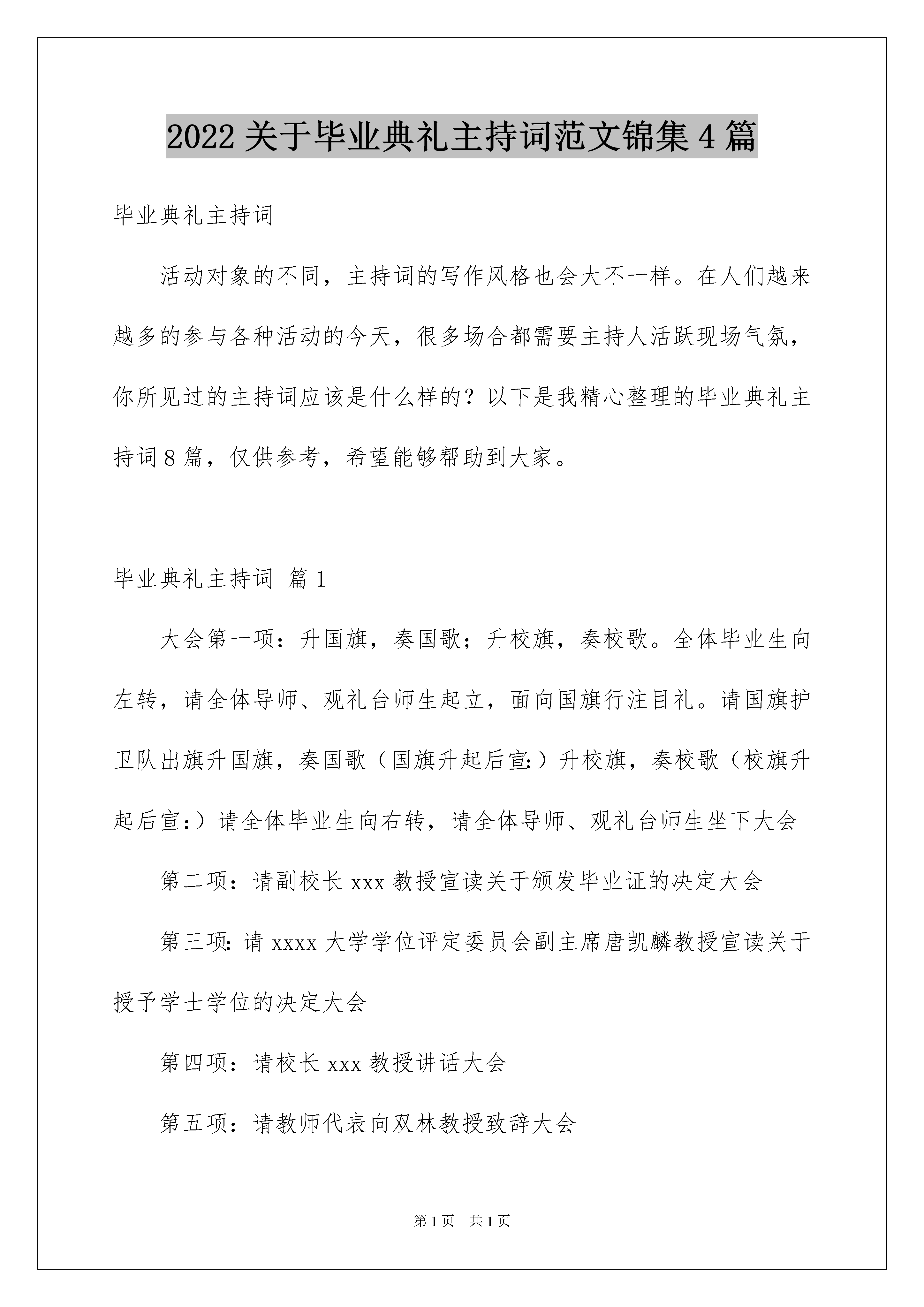 2022 关于毕业典礼主持词范文锦集 4 篇

毕业典礼主持词

活动对象的不同，主持词的写作风格也会大不一样。在人们越来越多的参与各种活动的今天，很多场合都需要主持人活跃现场气氛，你所见过的主持词应该是什么样的？以下是我精心整理的毕业典礼主持词 8 篇，仅供参考，希望能够帮助到大家。

毕业典礼主持词 篇 1

大会第一项：升国旗，奏国歌；升校旗，奏校歌。全体毕业生向左转，请全体导师、观礼台师生起立，面向国旗行注目礼。请国旗护卫队出旗升国旗，奏国歌（国旗升起后宣:）升校旗，奏校歌（校旗升起后宣:）请全体毕业生向右转，请全体导师、观礼台师生坐下大会

第二项：请副校长 xxx 教授宣读关于颁发毕业证的决定大会

第三项: 请 xxxx 大学学位评定委员会副主席唐凯麟教授宣读关于授予学士学位的决定大会

第四项：请校长 xxx 教授讲话大会

第五项：请教师代表向双林教授致辞大会

第 1 页 共 1 页